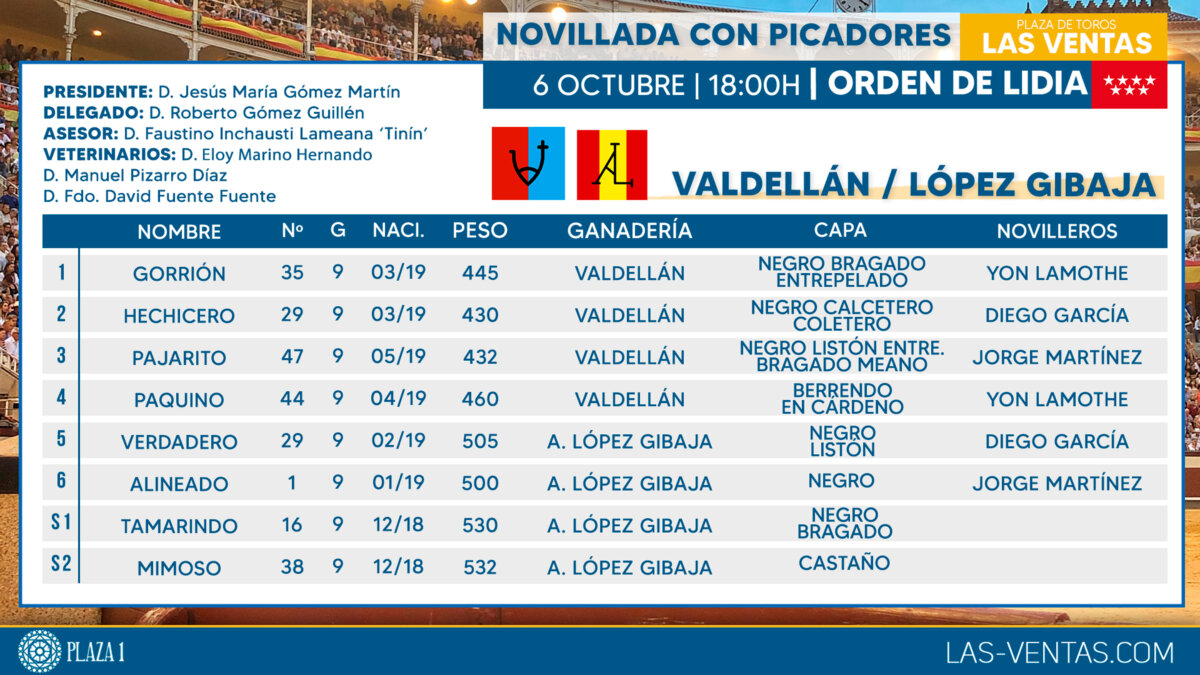 NOVILLADA CON PICADORES

PLAZA DE TOROS
LAS VENTAS

6 OCTUBRE | 18:00H | ORDEN DE LIDIA

PRESIDENTE: D. Jesús María Gómez Martín
DELEGADO: D. Roberto Gómez Guillén
ASESOR: D. Faustino Inchausti Lameana 'Tinín'
VETERINARIOS: D. Eloy Marino Hernando
D. Manuel Pizarro Díaz
D. Fdo. David Fuente Fuente

VALDELLÁN / LÓPEZ GIBAJA

| | NOMBRE | Nº | G | NACI. | PESO | GANADERÍA | CAPA | NOVILLEROS |
|---|---|---|---|---|---|---|---|---|
| 1 | GORRIÓN | 35 | 9 | 03/19 | 445 | VALDELLÁN | NEGRO BRAGADO ENTREPELADO | YON LAMOTHE |
| 2 | HECHICERO | 29 | 9 | 03/19 | 430 | VALDELLÁN | NEGRO CALCETERO COLETERO | DIEGO GARCÍA |
| 3 | PAJARITO | 47 | 9 | 05/19 | 432 | VALDELLÁN | NEGRO LISTÓN ENTRE. BRAGADO MEANO | JORGE MARTÍNEZ |
| 4 | PAQUINO | 44 | 9 | 04/19 | 460 | VALDELLÁN | BERRENDO EN CÁRDENO | YON LAMOTHE |
| 5 | VERDADERO | 29 | 9 | 02/19 | 505 | A. LÓPEZ GIBAJA | NEGRO LISTÓN | DIEGO GARCÍA |
| 6 | ALINEADO | 1 | 9 | 01/19 | 500 | A. LÓPEZ GIBAJA | NEGRO | JORGE MARTÍNEZ |
| S1 | TAMARINDO | 16 | 9 | 12/18 | 530 | A. LÓPEZ GIBAJA | NEGRO BRAGADO | |
| S2 | MIMOSO | 38 | 9 | 12/18 | 532 | A. LÓPEZ GIBAJA | CASTAÑO | |

PLAZA 1

LAS-VENTAS.COM